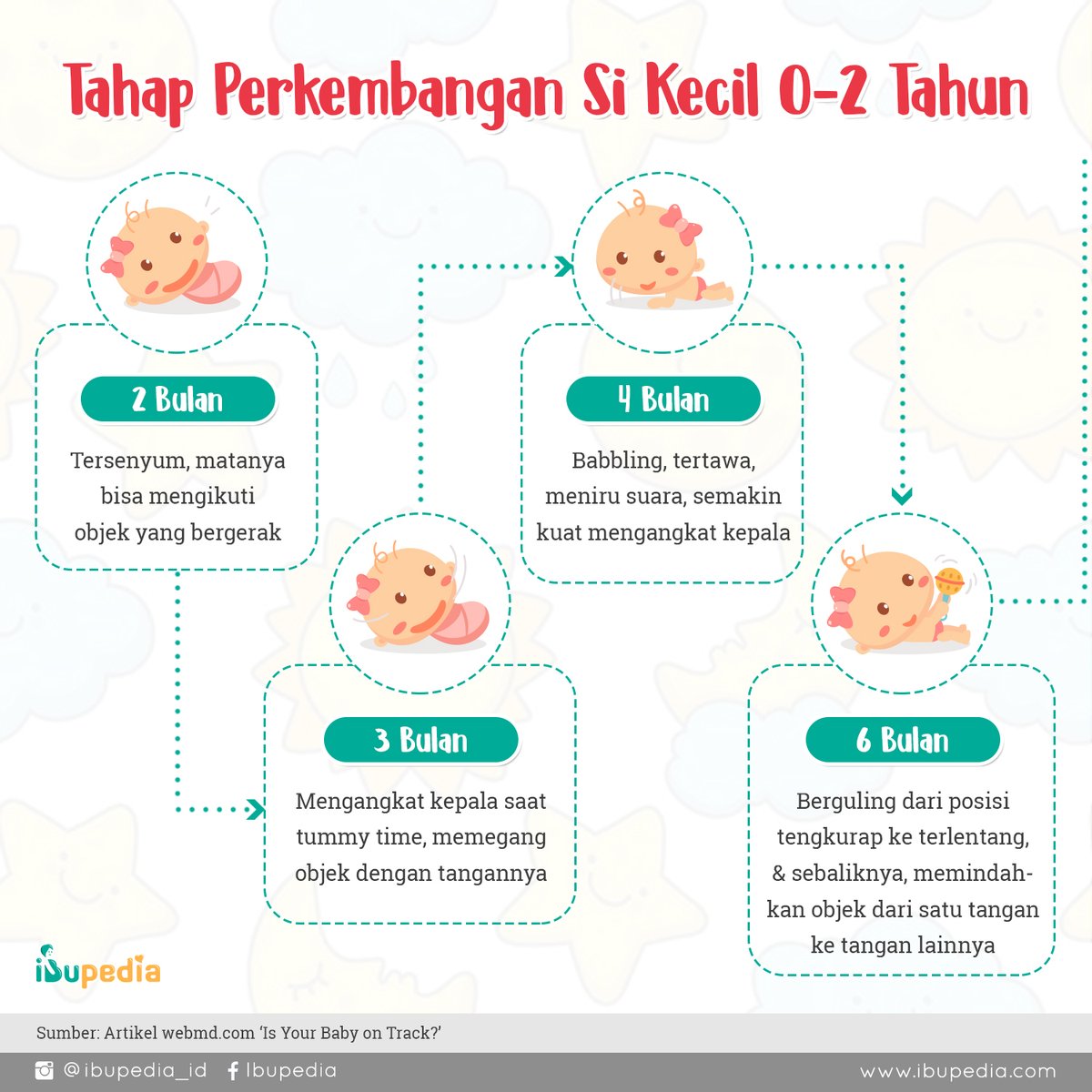 Tahap Perkembangan Si Kecil 0-2 Tahun

2 Bulan

Tersenyum, matanya bisa mengikuti objek yang bergerak

3 Bulan

Mengangkat kepala saat tummy time, memegang objek dengan tangannya

4 Bulan

Babbling, tertawa, meniru suara, semakin kuat mengangkat kepala

6 Bulan

Berguling dari posisi tengkurap ke terlentang, & sebaliknya, memindahkan objek dari satu tangan ke tangan lainnya

ibupedia

Sumber: Artikel webmd.com 'Is Your Baby on Track?'

@ibupedia_id Ibupedia www.ibupedia.com